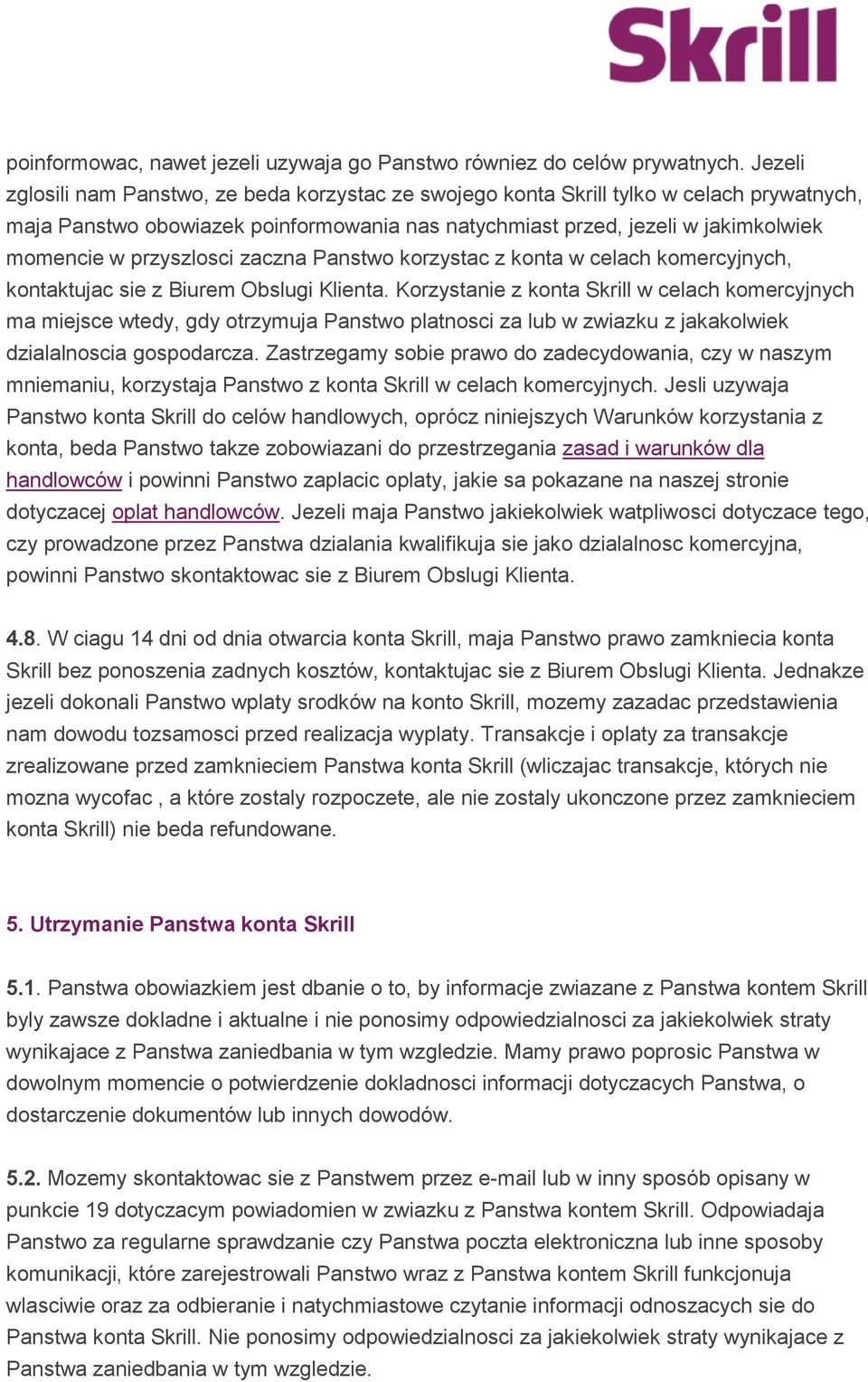 Skrill

poinformowac, nawet jezeli uzywaja go Panstwo równiez do celów prywatnych. Jezeli zglosili nam Panstwo, ze beda korzystac ze swojego konta Skrill tylko w celach prywatnych, maja Panstwo obowiazek poinformowania nas natychmiast przed, jezeli w jakimkolwiek momencie w przyszlosci zaczna Panstwo korzystac z konta w celach komercyjnych, kontaktujac sie z Biurem Obslugi Klienta. Korzystanie z konta Skrill w celach komercyjnych ma miejsce wtedy, gdy otrzymuja Panstwo platnosci za lub w zwiazku z jakakolwiek dzialalnoscia gospodarcza. Zastrzegamy sobie prawo do zadecydowania, czy w naszym mniemaniu, korzystaja Panstwo z konta Skrill w celach komercyjnych. Jesli uzywaja Panstwo konta Skrill do celów handlowych, oprócz niniejszych Warunków korzystania z konta, beda Panstwo takze zobowiazani do przestrzegania zasad i warunków dla handlowców i powinni Panstwo zaplacic oplaty, jakie sa pokazane na naszej stronie dotyczacej oplat handlowców. Jezeli maja Panstwo jakiekolwiek watpliwosci dotyczace tego, czy prowadzone przez Panstwa dzialania kwalifikuja sie jako dzialalnosc komercyjna, powinni Panstwo skontaktowac sie z Biurem Obslugi Klienta.

4.8. W ciagu 14 dni od dnia otwarcia konta Skrill, maja Panstwo prawo zamkniecia konta Skrill bez ponoszenia zadnych kosztów, kontaktujac sie z Biurem Obslugi Klienta. Jednakze jezeli dokonali Panstwo wplaty srodków na konto Skrill, mozemy zazadac przedstawienia nam dowodu tozsamosci przed realizacja wyplaty. Transakcje i oplaty za transakcje zrealizowane przed zamknieciem Panstwa konta Skrill (wliczajac transakcje, których nie mozna wycofac , a które zostaly rozpoczete, ale nie zostaly ukonczone przez zamknieciem konta Skrill) nie beda refundowane.

5. Utrzymanie Panstwa konta Skrill

5.1. Panstwa obowiazkiem jest dbanie o to, by informacje zwiazane z Panstwa kontem Skrill byly zawsze dokladne i aktualne i nie ponosimy odpowiedzialnosci za jakiekolwiek straty wynikajace z Panstwa zaniedbania w tym wzgledzie. Mamy prawo poprosic Panstwa w dowolnym momencie o potwierdzenie dokladnosci informacji dotyczacych Panstwa, o dostarczenie dokumentów lub innych dowodów.

5.2. Mozemy skontaktowac sie z Panstwem przez e-mail lub w inny sposób opisany w punkcie 19 dotyczacym powiadomien w zwiazku z Panstwa kontem Skrill. Odpowiadaja Panstwo za regularne sprawdzanie czy Panstwa poczta elektroniczna lub inne sposoby komunikacji, które zarejestrowali Panstwo wraz z Panstwa kontem Skrill funkcjonuja wlasciwie oraz za odbieranie i natychmiastowe czytanie informacji odnoszacych sie do Panstwa konta Skrill. Nie ponosimy odpowiedzialnosci za jakiekolwiek straty wynikajace z Panstwa zaniedbania w tym wzgledzie.